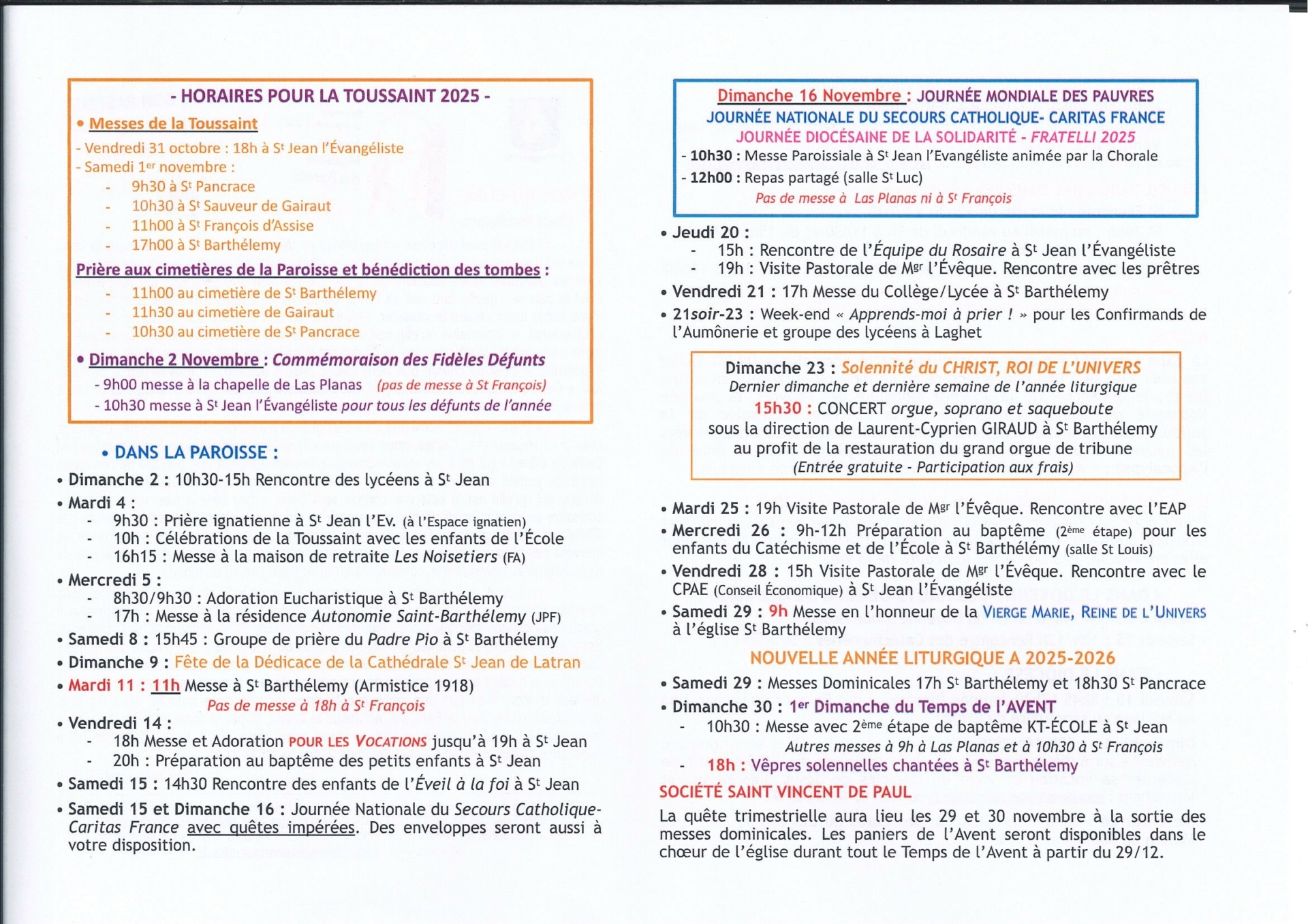 - HORAIRES POUR LA TOUSSAINT 2025 -

• Messes de la Toussaint

- Vendredi 31 octobre : 18h à St Jean l'Évangéliste
- Samedi 1er novembre :
- 9h30 à St Pancrace
- 10h30 à St Sauveur de Gairaut
- 11h00 à St François d'Assise
- 17h00 à St Barthélemy

Prière aux cimetières de la Paroisse et bénédiction des tombes :
- 11h00 au cimetière de St Barthélemy
- 11h30 au cimetière de Gairaut
- 10h30 au cimetière de St Pancrace

• Dimanche 2 Novembre : Commémoraison des Fidèles Défunts
- 9h00 messe à la chapelle de Las Planas (pas de messe à St François)
- 10h30 messe à St Jean l'Évangéliste pour tous les défunts de l'année

• DANS LA PAROISSE :

• Dimanche 2 : 10h30-15h Rencontre des lycéens à St Jean
• Mardi 4 :
- 9h30 : Prière ignatienne à St Jean l'Ev. (à l'Espace ignatien)
- 10h : Célébrations de la Toussaint avec les enfants de l'École
- 16h15 : Messe à la maison de retraite Les Noisetiers (FA)
• Mercredi 5 :
- 8h30/9h30 : Adoration Eucharistique à St Barthélemy
- 17h : Messe à la résidence Autonomie Saint-Barthélemy (JPF)
• Samedi 8 : 15h45 : Groupe de prière du Padre Pio à St Barthélemy
• Dimanche 9 : Fête de la Dédicace de la Cathédrale St Jean de Latran
• Mardi 11 : 11h Messe à St Barthélemy (Armistice 1918)
Pas de messe à 18h à St François
• Vendredi 14 :
- 18h Messe et Adoration POUR LES VOCATIONS jusqu'à 19h à St Jean
- 20h : Préparation au baptême des petits enfants à St Jean
• Samedi 15 : 14h30 Rencontre des enfants de l'Éveil à la foi à St Jean
• Samedi 15 et Dimanche 16 : Journée Nationale du Secours Catholique-Caritas France avec quêtes impérées. Des enveloppes seront aussi à votre disposition.

Dimanche 16 Novembre : JOURNÉE MONDIALE DES PAUVRES
JOURNÉE NATIONALE DU SECOURS CATHOLIQUE- CARITAS FRANCE
JOURNÉE DIOCÉSAINE DE LA SOLIDARITÉ - FRATELLI 2025
- 10h30 : Messe Paroissiale à St Jean l'Evangéliste animée par la Chorale
- 12h00 : Repas partagé (salle St Luc)
Pas de messe à Las Planas ni à St François

• Jeudi 20 :
- 15h : Rencontre de l'Équipe du Rosaire à St Jean l'Évangéliste
- 19h : Visite Pastorale de Mgr l'Évêque. Rencontre avec les prêtres
• Vendredi 21 : 17h Messe du Collège/Lycée à St Barthélemy
• 21soir-23 : Week-end « Apprends-moi à prier ! » pour les Confirmands de l'Aumônerie et groupe des lycéens à Laghet

Dimanche 23 : Solennité du CHRIST, ROI DE L'UNIVERS
Dernier dimanche et dernière semaine de l'année liturgique
15h30 : CONCERT orgue, soprano et saqueboute
sous la direction de Laurent-Cyprien GIRAUD à St Barthélemy
au profit de la restauration du grand orgue de tribune
(Entrée gratuite - Participation aux frais)

• Mardi 25 : 19h Visite Pastorale de Mgr l'Évêque. Rencontre avec l'EAP
• Mercredi 26 : 9h-12h Préparation au baptême (2ème étape) pour les enfants du Catéchisme et de l'École à St Barthélémy (salle St Louis)
• Vendredi 28 : 15h Visite Pastorale de Mgr l'Évêque. Rencontre avec le CPAE (Conseil Économique) à St Jean l'Évangéliste
• Samedi 29 : 9h Messe en l'honneur de la VIERGE MARIE, REINE DE L'UNIVERS à l'église St Barthélemy

NOUVELLE ANNÉE LITURGIQUE A 2025-2026
• Samedi 29 : Messes Dominicales 17h St Barthélemy et 18h30 St Pancrace
• Dimanche 30 : 1er Dimanche du Temps de l'AVENT
- 10h30 : Messe avec 2ème étape de baptême KT-ÉCOLE à St Jean
Autres messes à 9h à Las Planas et à 10h30 à St François
- 18h : Vêpres solennelles chantées à St Barthélemy

SOCIÉTÉ SAINT VINCENT DE PAUL
La quête trimestrielle aura lieu les 29 et 30 novembre à la sortie des messes dominicales. Les paniers de l'Avent seront disponibles dans le chœur de l'église durant tout le Temps de l'Avent à partir du 29/12.